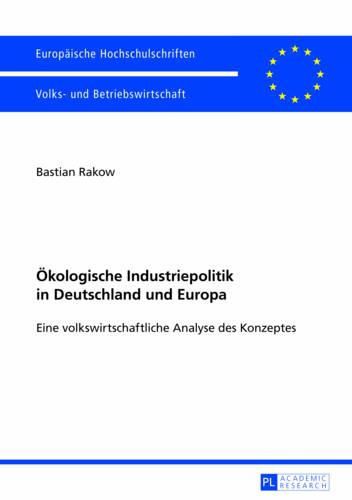 Europäische Hochschulschriften

Volks- und Betriebswirtschaft

Bastian Rakow

Ökologische Industriepolitik in Deutschland und Europa

Eine volkswirtschaftliche Analyse des Konzeptes

PL ACADEMIC RESEARCH